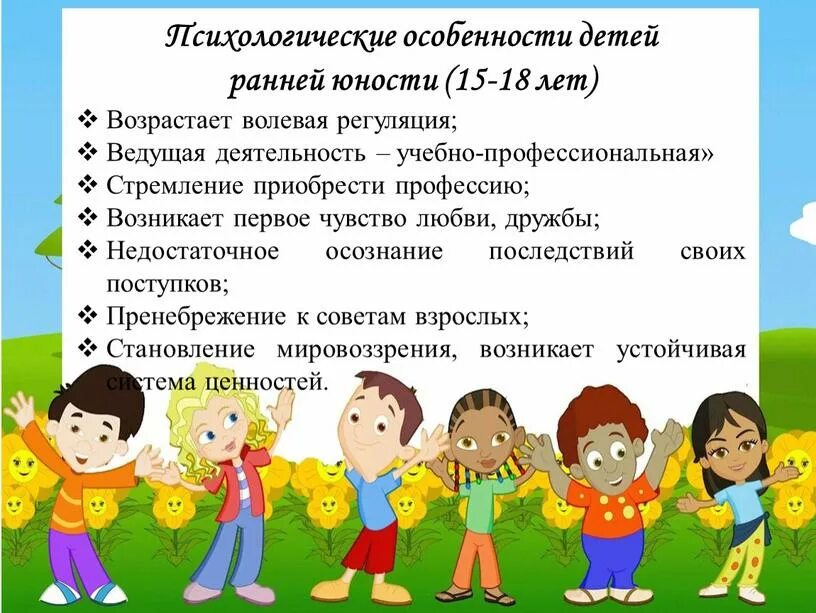 Психологические особенности детей
ранней юности (15-18 лет)

❖ Возрастает волевая регуляция;
❖ Ведущая деятельность – учебно-профессиональная»
❖ Стремление приобрести профессию;
❖ Возникает первое чувство любви, дружбы;
❖ Недостаточное осознание последствий своих поступков;
❖ Пренебрежение к советам взрослых;
❖ Становление мировоззрения, возникает устойчивая система ценностей.